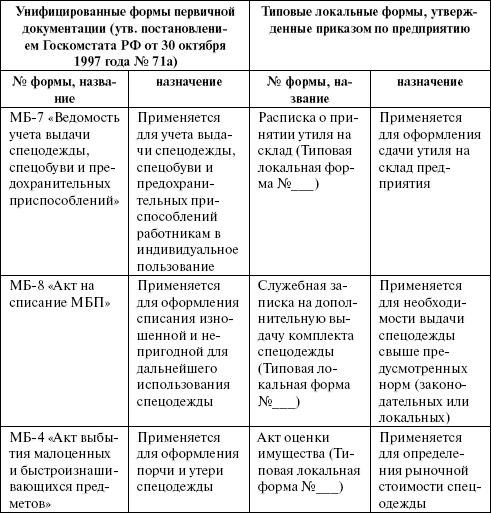 | Унифицированные формы первичной документации (утв. постановлением Госкомстата РФ от 30 октября 1997 года № 71а) | | Типовые локальные формы, утвержденные приказом по предприятию | |
|---|---|---|---|
| № формы, название | назначение | № формы, название | назначение |
| МБ-7 «Ведомость учета выдачи спецодежды, спецобуви и предохранительных приспособлений» | Применяется для учета выдачи спецодежды, спецобуви и предохранительных приспособлений работникам в индивидуальное пользование | Расписка о принятии утиля на склад (Типовая локальная форма №___) | Применяется для оформления сдачи утиля на склад предприятия |
| МБ-8 «Акт на списание МБП» | Применяется для оформления списания изношенной и непригодной для дальнейшего использования спецодежды | Служебная записка на дополнительную выдачу комплекта спецодежды (Типовая локальная форма №___) | Применяется для необходимости выдачи спецодежды свыше предусмотренных норм (законодательных или локальных) |
| МБ-4 «Акт выбытия малоценных и быстроизнашивающихся предметов» | Применяется для оформления порчи и утери спецодежды | Акт оценки имущества (Типовая локальная форма №___) | Применяется для определения рыночной стоимости спецодежды |